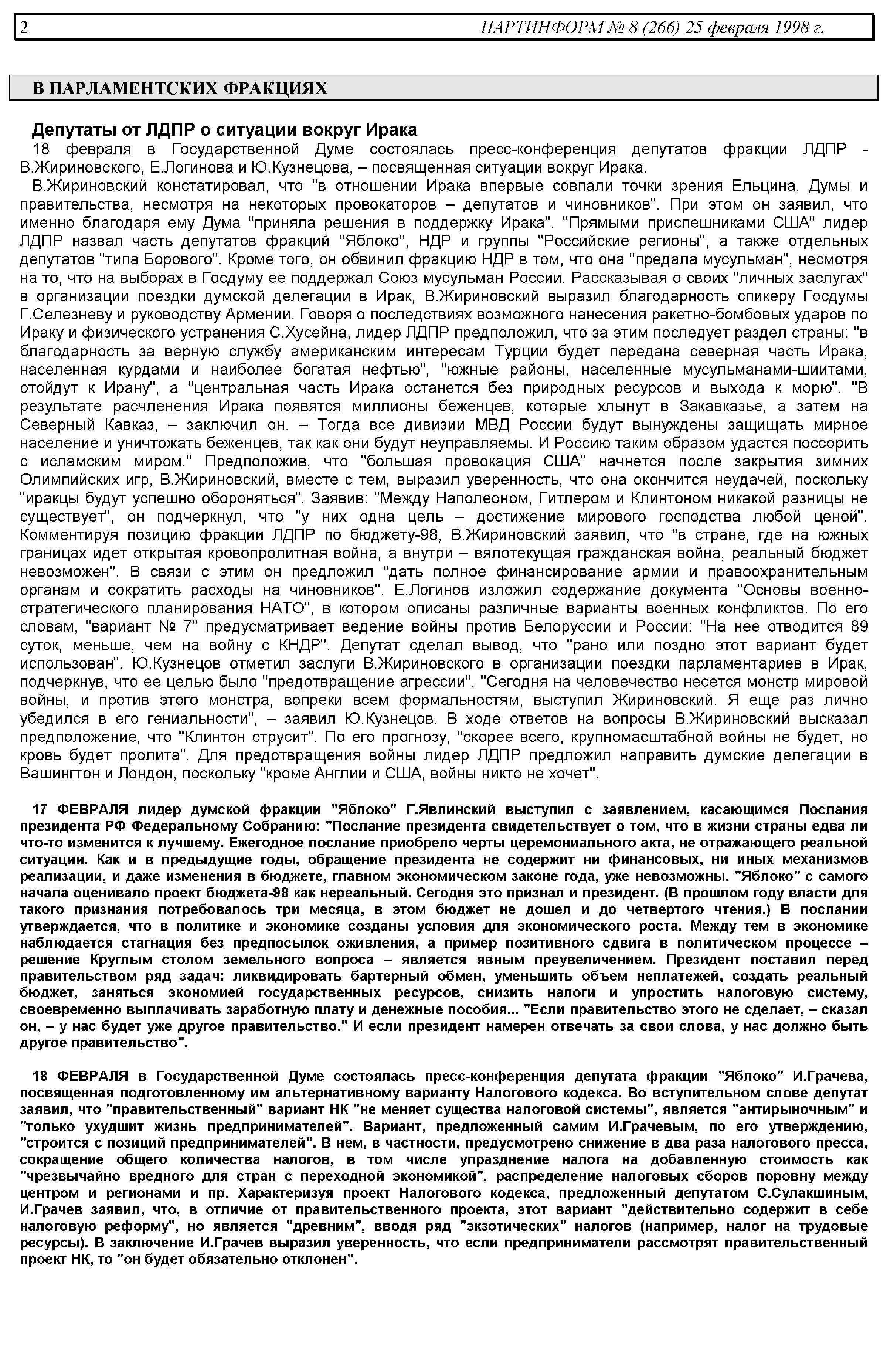 2 ПАРТИНФОРМ № 8 (266) 25 февраля 1998 г.

В ПАРЛАМЕНТСКИХ ФРАКЦИЯХ

Депутаты от ЛДПР о ситуации вокруг Ирака

18 февраля в Государственной Думе состоялась пресс-конференция депутатов фракции ЛДПР - В.Жириновского, Е.Логинова и Ю.Кузнецова, – посвященная ситуации вокруг Ирака.

В.Жириновский констатировал, что "в отношении Ирака впервые совпали точки зрения Ельцина, Думы и правительства, несмотря на некоторых провокаторов – депутатов и чиновников". При этом он заявил, что именно благодаря ему Дума "приняла решения в поддержку Ирака". "Прямыми приспешниками США" лидер ЛДПР назвал часть депутатов фракций "Яблоко", НДР и группы "Российские регионы", а также отдельных депутатов "типа Борового". Кроме того, он обвинил фракцию НДР в том, что она "предала мусульман", несмотря на то, что на выборах в Госдуму ее поддержал Союз мусульман России. Рассказывая о своих "личных заслугах" в организации поездки думской делегации в Ирак, В.Жириновский выразил благодарность спикеру Госдумы Г.Селезневу и руководству Армении. Говоря о последствиях возможного нанесения ракетно-бомбовых ударов по Ираку и физического устранения С.Хусейна, лидер ЛДПР предположил, что за этим последует раздел страны: "в благодарность за верную службу американским интересам Турции будет передана северная часть Ирака, населенная курдами и наиболее богатая нефтью", "южные районы, населенные мусульманами-шиитами, отойдут к Ирану", а "центральная часть Ирака останется без природных ресурсов и выхода к морю". "В результате расчленения Ирака появятся миллионы беженцев, которые хлынут в Закавказье, а затем на Северный Кавказ, – заключил он. – Тогда все дивизии МВД России будут вынуждены защищать мирное население и уничтожать беженцев, так как они будут неуправляемы. И Россию таким образом удастся поссорить с исламским миром." Предположив, что "большая провокация США" начнется после закрытия зимних Олимпийских игр, В.Жириновский, вместе с тем, выразил уверенность, что она окончится неудачей, поскольку "иракцы будут успешно обороняться". Заявив: "Между Наполеоном, Гитлером и Клинтоном никакой разницы не существует", он подчеркнул, что "у них одна цель – достижение мирового господства любой ценой". Комментируя позицию фракции ЛДПР по бюджету-98, В.Жириновский заявил, что "в стране, где на южных границах идет открытая кровопролитная война, а внутри – вялотекущая гражданская война, реальный бюджет невозможен". В связи с этим он предложил "дать полное финансирование армии и правоохранительным органам и сократить расходы на чиновников". Е.Логинов изложил содержание документа "Основы военно-стратегического планирования НАТО", в котором описаны различные варианты военных конфликтов. По его словам, "вариант № 7" предусматривает ведение войны против Белоруссии и России: "На нее отводится 89 суток, меньше, чем на войну с КНДР". Депутат сделал вывод, что "рано или поздно этот вариант будет использован". Ю.Кузнецов отметил заслуги В.Жириновского в организации поездки парламентариев в Ирак, подчеркнув, что ее целью было "предотвращение агрессии". "Сегодня на человечество несется монстр мировой войны, и против этого монстра, вопреки всем формальностям, выступил Жириновский. Я еще раз лично убедился в его гениальности", – заявил Ю.Кузнецов. В ходе ответов на вопросы В.Жириновский высказал предположение, что "Клинтон струсит". По его прогнозу, "скорее всего, крупномасштабной войны не будет, но кровь будет пролита". Для предотвращения войны лидер ЛДПР предложил направить думские делегации в Вашингтон и Лондон, поскольку "кроме Англии и США, войны никто не хочет".

17 ФЕВРАЛЯ лидер думской фракции "Яблоко" Г.Явлинский выступил с заявлением, касающимся Послания президента РФ Федеральному Собранию: "Послание президента свидетельствует о том, что в жизни страны едва ли что-то изменится к лучшему. Ежегодное послание приобрело черты церемониального акта, не отражающего реальной ситуации. Как и в предыдущие годы, обращение президента не содержит ни финансовых, ни иных механизмов реализации, и даже изменения в бюджете, главном экономическом законе года, уже невозможны. "Яблоко" с самого начала оценивало проект бюджета-98 как нереальный. Сегодня это признал и президент. (В прошлом году власти для такого признания потребовалось три месяца, в этом бюджет не дошел и до четвертого чтения.) В послании утверждается, что в политике и экономике созданы условия для экономического роста. Между тем в экономике наблюдается стагнация без предпосылок оживления, а пример позитивного сдвига в политическом процессе – решение Круглым столом земельного вопроса – является явным преувеличением. Президент поставил перед правительством ряд задач: ликвидировать бартерный обмен, уменьшить объем неплатежей, создать реальный бюджет, заняться экономией государственных ресурсов, снизить налоги и упростить налоговую систему, своевременно выплачивать заработную плату и денежные пособия... "Если правительство этого не сделает, – сказал он, – у нас будет уже другое правительство." И если президент намерен отвечать за свои слова, у нас должно быть другое правительство".

18 ФЕВРАЛЯ в Государственной Думе состоялась пресс-конференция депутата фракции "Яблоко" И.Грачева, посвященная подготовленному им альтернативному варианту Налогового кодекса. Во вступительном слове депутат заявил, что "правительственный" вариант НК "не меняет существа налоговой системы", является "антирыночным" и "только ухудшит жизнь предпринимателей". Вариант, предложенный самим И.Грачевым, по его утверждению, "строится с позиций предпринимателей". В нем, в частности, предусмотрено снижение в два раза налогового пресса, сокращение общего количества налогов, в том числе упразднение налога на добавленную стоимость как "чрезвычайно вредного для стран с переходной экономикой", распределение налоговых сборов поровну между центром и регионами и пр. Характеризуя проект Налогового кодекса, предложенный депутатом С.Сулакшиным, И.Грачев заявил, что, в отличие от правительственного проекта, этот вариант "действительно содержит в себе налоговую реформу", но является "древним", вводя ряд "экзотических" налогов (например, налог на трудовые ресурсы). В заключение И.Грачев выразил уверенность, что если предприниматели рассмотрят правительственный проект НК, то "он будет обязательно отклонен".